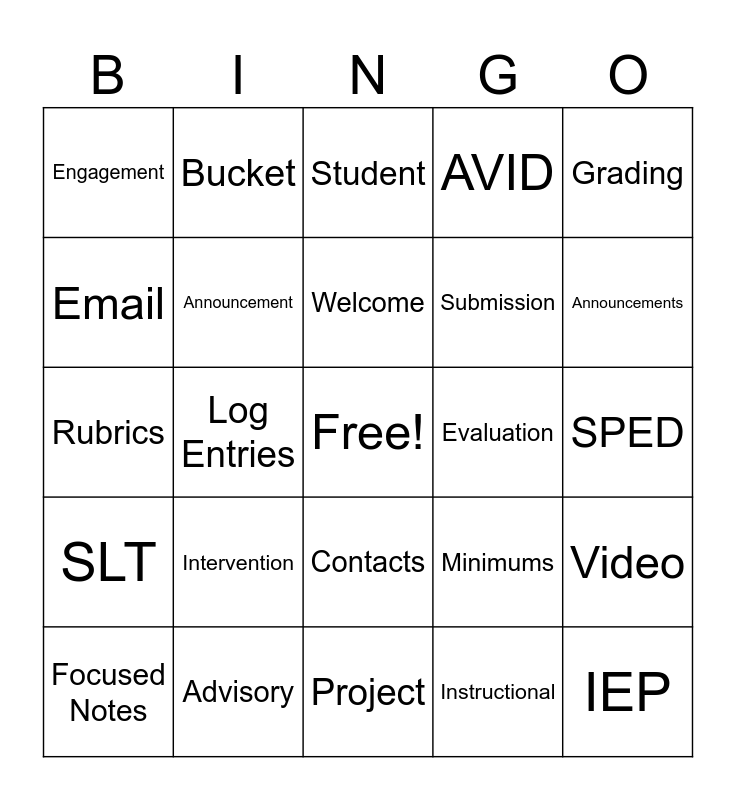 | B | I | N | G | O |
|---|---|---|---|---|
| Engagement | Bucket | Student | AVID | Grading |
| Email | Announcement | Welcome | Submission | Announcements |
| Rubrics | Log Entries | Free! | Evaluation | SPED |
| SLT | Intervention | Contacts | Minimums | Video |
| Focused Notes | Advisory | Project | Instructional | IEP |